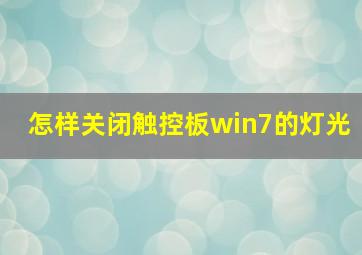 怎样关闭触控板win7的灯光